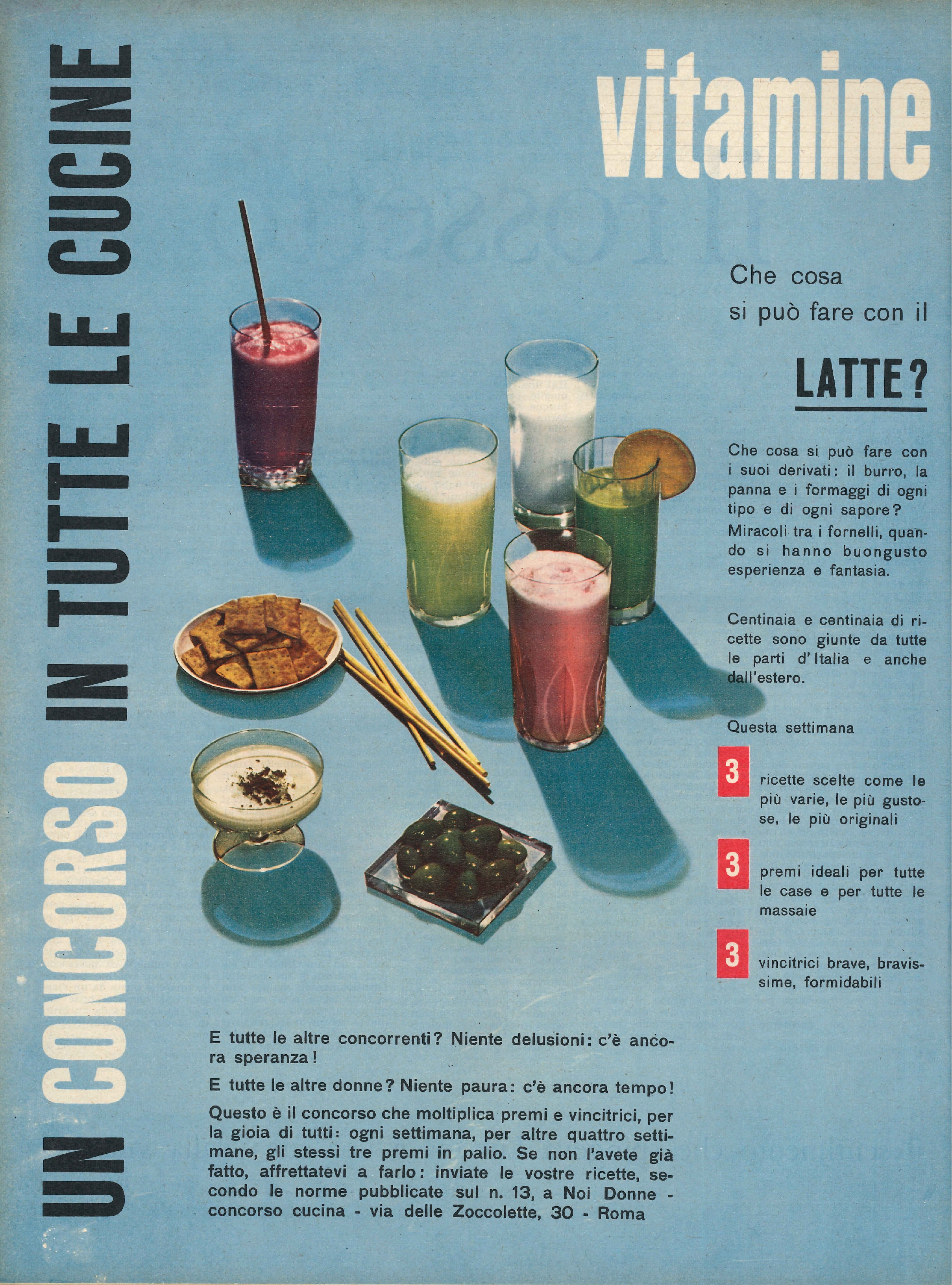 UN CONCORSO IN TUTTE LE CUCINE

vitamine

Che cosa
si può fare con il

LATTE?

Che cosa si può fare con i suoi derivati: il burro, la panna e i formaggi di ogni tipo e di ogni sapore? Miracoli tra i fornelli, quando si hanno buongusto esperienza e fantasia.

Centinaia e centinaia di ricette sono giunte da tutte le parti d'Italia e anche dall'estero.

Questa settimana

3 ricette scelte come le più varie, le più gustose, le più originali

3 premi ideali per tutte le case e per tutte le massaie

3 vincitrici brave, bravissime, formidabili

E tutte le altre concorrenti? Niente delusioni: c'è ancora speranza!

E tutte le altre donne? Niente paura: c'è ancora tempo!

Questo è il concorso che moltiplica premi e vincitrici, per la gioia di tutti: ogni settimana, per altre quattro settimane, gli stessi tre premi in palio. Se non l'avete già fatto, affrettatevi a farlo: inviate le vostre ricette, secondo le norme pubblicate sul n. 13, a Noi Donne - concorso cucina - via delle Zoccolette, 30 - Roma